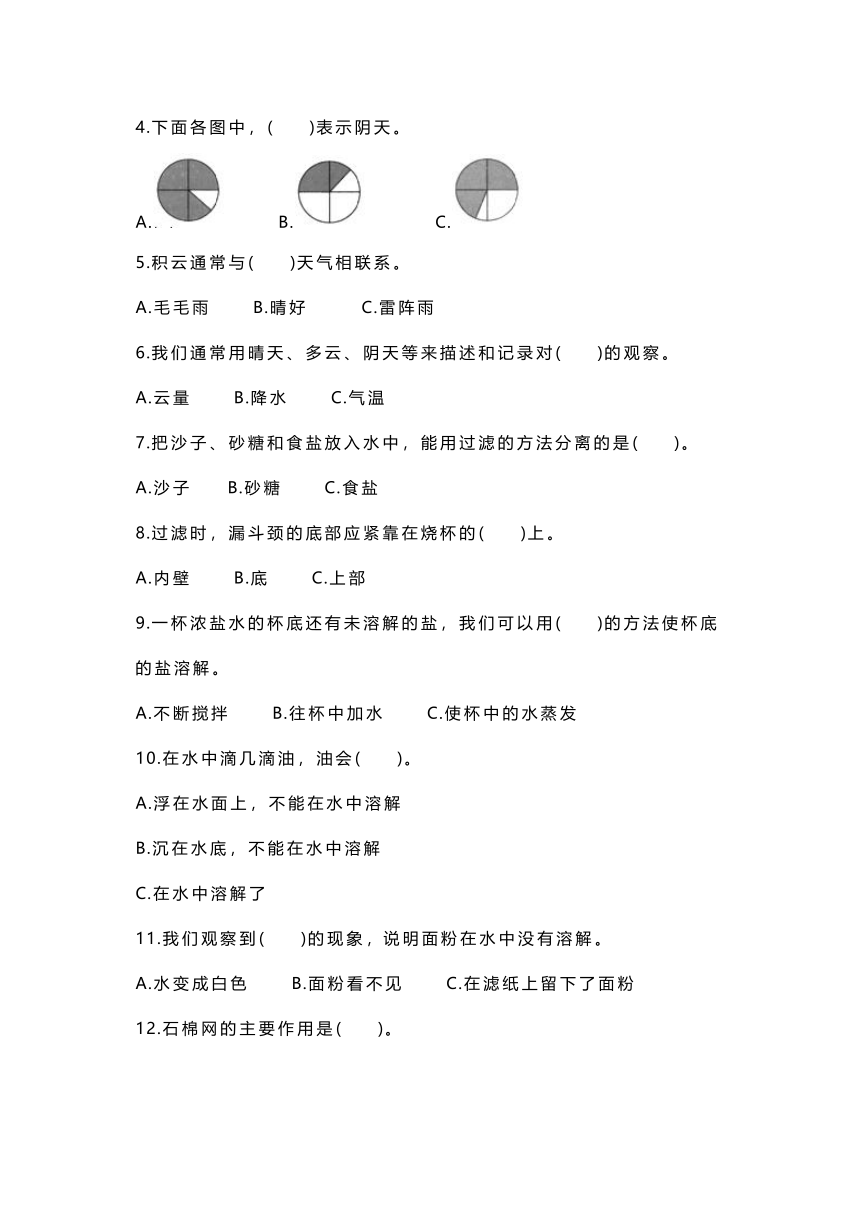 4.下面各图中，(　　)表示阴天。

A.　　B.　　C.

5.积云通常与(　　)天气相联系。

A.毛毛雨　　B.晴好　　C.雷阵雨

6.我们通常用晴天、多云、阴天等来描述和记录对(　　)的观察。

A.云量　　B.降水　　C.气温

7.把沙子、砂糖和食盐放入水中，能用过滤的方法分离的是(　　)。

A.沙子　　B.砂糖　　C.食盐

8.过滤时，漏斗颈的底部应紧靠在烧杯的(　　)上。

A.内壁　　B.底　　C.上部

9.一杯浓盐水的杯底还有未溶解的盐，我们可以用(　　)的方法使杯底的盐溶解。

A.不断搅拌　　B.往杯中加水　　C.使杯中的水蒸发

10.在水中滴几滴油，油会(　　)。

A.浮在水面上，不能在水中溶解

B.沉在水底，不能在水中溶解

C.在水中溶解了

11.我们观察到(　　)的现象，说明面粉在水中没有溶解。

A.水变成白色　　B.面粉看不见　　C.在滤纸上留下了面粉

12.石棉网的主要作用是(　　)。